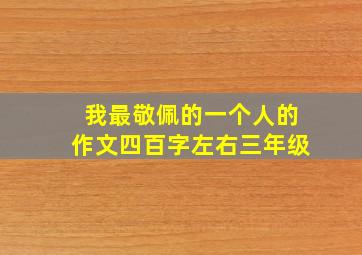 我最敬佩的一个人的
作文四百字左右三年级